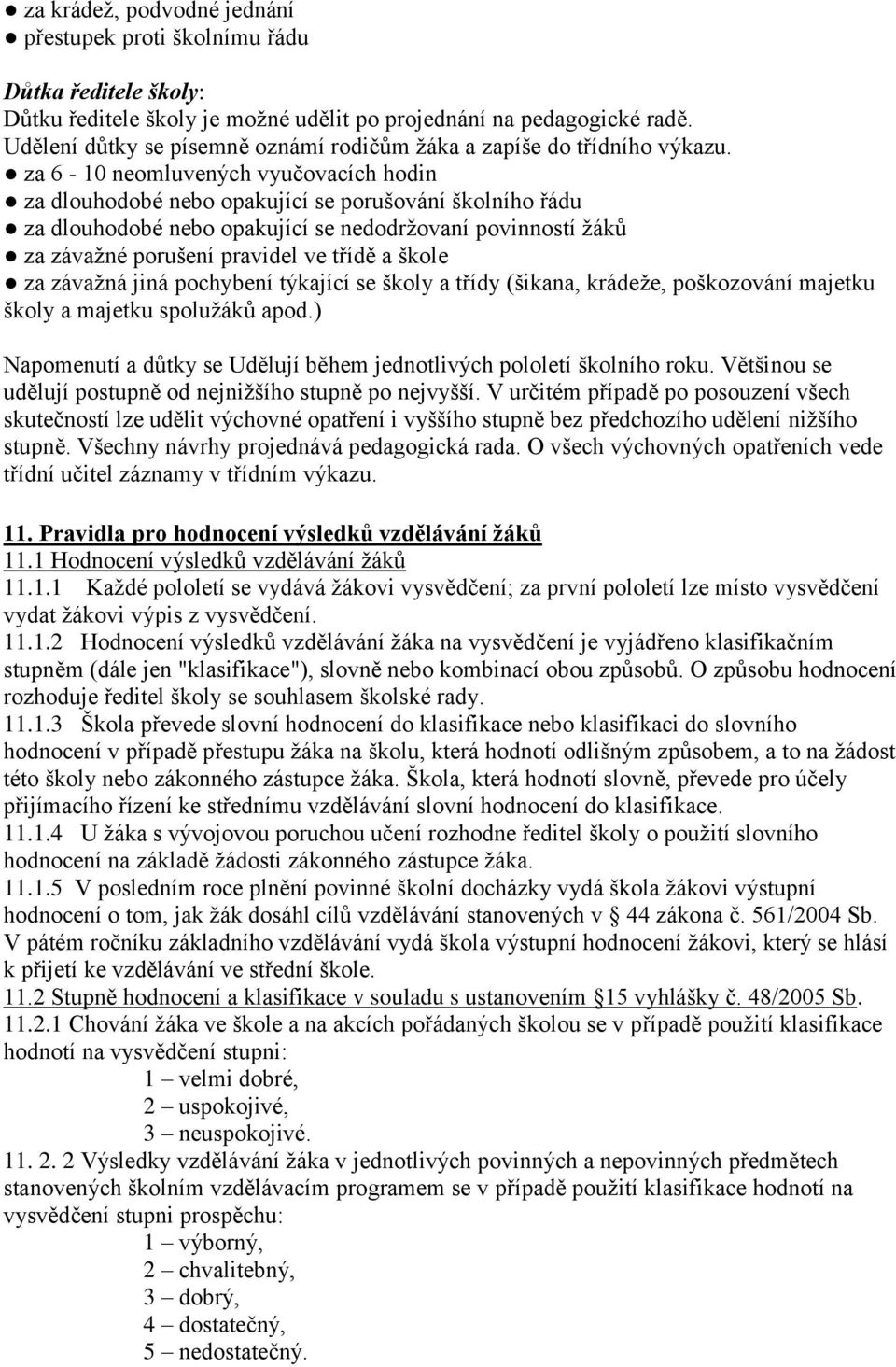 ● za krádež, podvodné jednání
● přestupek proti školnímu řádu

Důtka ředitele školy:
Důtku ředitele školy je možné udělit po projednání na pedagogické radě.
Udělení důtky se písemně oznámí rodičům žáka a zapíše do třídního výkazu.
● za 6 - 10 neomluvených vyučovacích hodin
● za dlouhodobé nebo opakující se porušování školního řádu
● za dlouhodobé nebo opakující se nedodržovaní povinností žáků
● za závažné porušení pravidel ve třídě a škole
● za závažná jiná pochybení týkající se školy a třídy (šikana, krádeže, poškozování majetku školy a majetku spolužáků apod.)

Napomenutí a důtky se Udělují během jednotlivých pololetí školního roku. Většinou se udělují postupně od nejnižšího stupně po nejvyšší. V určitém případě po posouzení všech skutečností lze udělit výchovné opatření i vyššího stupně bez předchozího udělení nižšího stupně. Všechny návrhy projednává pedagogická rada. O všech výchovných opatřeních vede třídní učitel záznamy v třídním výkazu.

11. Pravidla pro hodnocení výsledků vzdělávání žáků
11.1 Hodnocení výsledků vzdělávání žáků
11.1.1 Každé pololetí se vydává žákovi vysvědčení; za první pololetí lze místo vysvědčení vydat žákovi výpis z vysvědčení.
11.1.2 Hodnocení výsledků vzdělávání žáka na vysvědčení je vyjádřeno klasifikačním stupněm (dále jen "klasifikace"), slovně nebo kombinací obou způsobů. O způsobu hodnocení rozhoduje ředitel školy se souhlasem školské rady.
11.1.3 Škola převede slovní hodnocení do klasifikace nebo klasifikaci do slovního hodnocení v případě přestupu žáka na školu, která hodnotí odlišným způsobem, a to na žádost této školy nebo zákonného zástupce žáka. Škola, která hodnotí slovně, převede pro účely přijímacího řízení ke střednímu vzdělávání slovní hodnocení do klasifikace.
11.1.4 U žáka s vývojovou poruchou učení rozhodne ředitel školy o použití slovního hodnocení na základě žádosti zákonného zástupce žáka.
11.1.5 V posledním roce plnění povinné školní docházky vydá škola žákovi výstupní hodnocení o tom, jak žák dosáhl cílů vzdělávání stanovených v § 44 zákona č. 561/2004 Sb. V pátém ročníku základního vzdělávání vydá škola výstupní hodnocení žákovi, který se hlásí k přijetí ke vzdělávání ve střední škole.
11.2 Stupně hodnocení a klasifikace v souladu s ustanovením §15 vyhlášky č. 48/2005 Sb.
11.2.1 Chování žáka ve škole a na akcích pořádaných školou se v případě použití klasifikace hodnotí na vysvědčení stupni:
1 – velmi dobré,
2 – uspokojivé,
3 – neuspokojivé.
11. 2. 2 Výsledky vzdělávání žáka v jednotlivých povinných a nepovinných předmětech stanovených školním vzdělávacím programem se v případě použití klasifikace hodnotí na vysvědčení stupni prospěchu:
1 – výborný,
2 – chvalitebný,
3 – dobrý,
4 – dostatečný,
5 – nedostatečný.